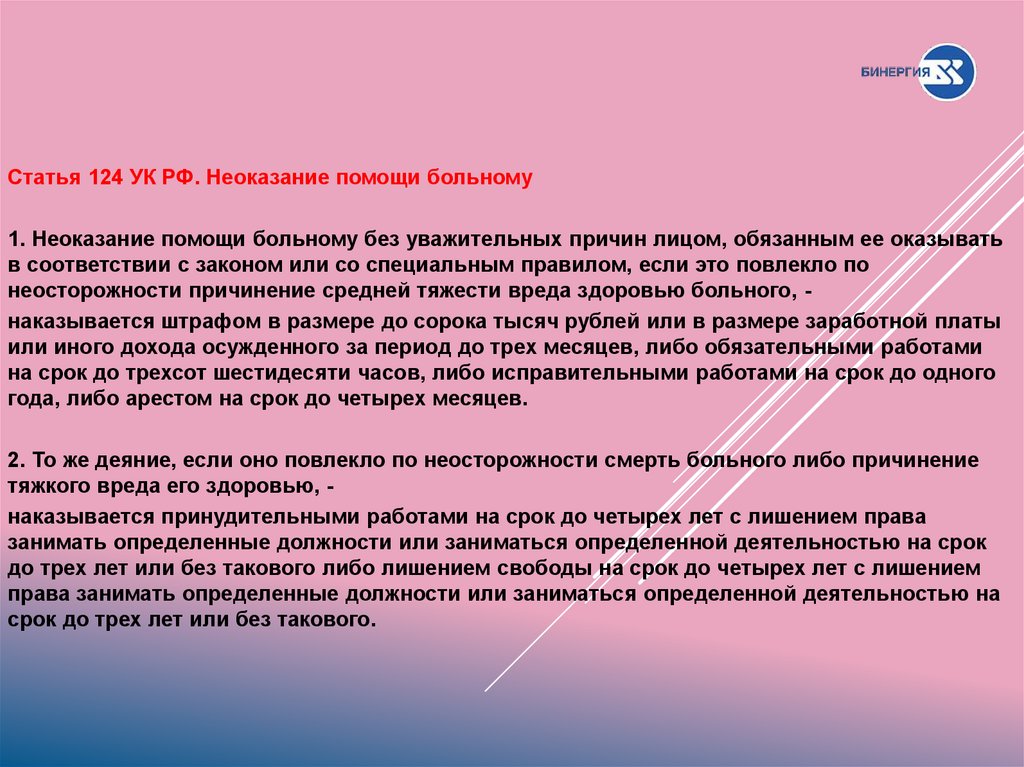 БИНЕРГИЯ

Статья 124 УК РФ. Неоказание помощи больному

1. Неоказание помощи больному без уважительных причин лицом, обязанным ее оказывать в соответствии с законом или со специальным правилом, если это повлекло по неосторожности причинение средней тяжести вреда здоровью больного, -

наказывается штрафом в размере до сорока тысяч рублей или в размере заработной платы или иного дохода осужденного за период до трех месяцев, либо обязательными работами на срок до трехсот шестидесяти часов, либо исправительными работами на срок до одного года, либо арестом на срок до четырех месяцев.

2. То же деяние, если оно повлекло по неосторожности смерть больного либо причинение тяжкого вреда его здоровью, -

наказывается принудительными работами на срок до четырех лет с лишением права занимать определенные должности или заниматься определенной деятельностью на срок до трех лет или без такового либо лишением свободы на срок до четырех лет с лишением права занимать определенные должности или заниматься определенной деятельностью на срок до трех лет или без такового.